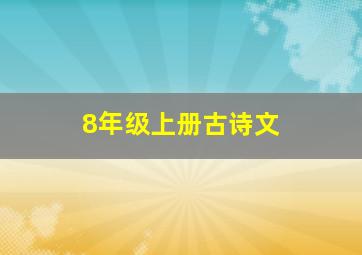 8年级上册古诗文